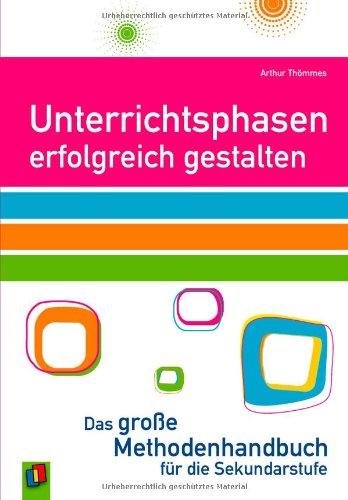 Urheberrechtlich geschütztes Material

Arthur Thömmes

Unterrichtsphasen erfolgreich gestalten

Das große Methodenhandbuch für die Sekundarstufe

Urheberrechtlich geschütztes Material